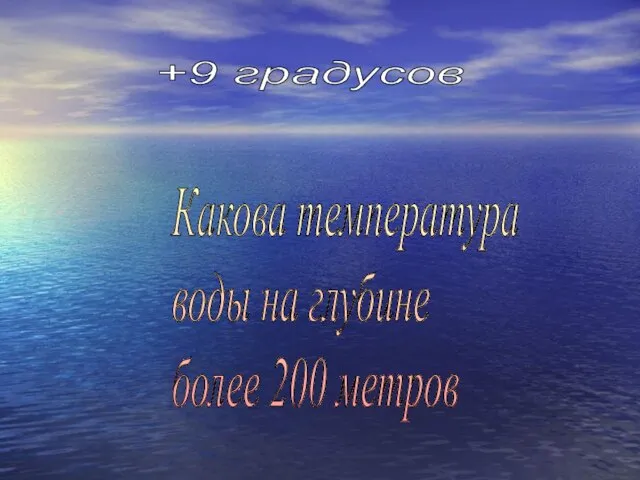 +9 градусов

Какова температура воды на глубине более 200 метров